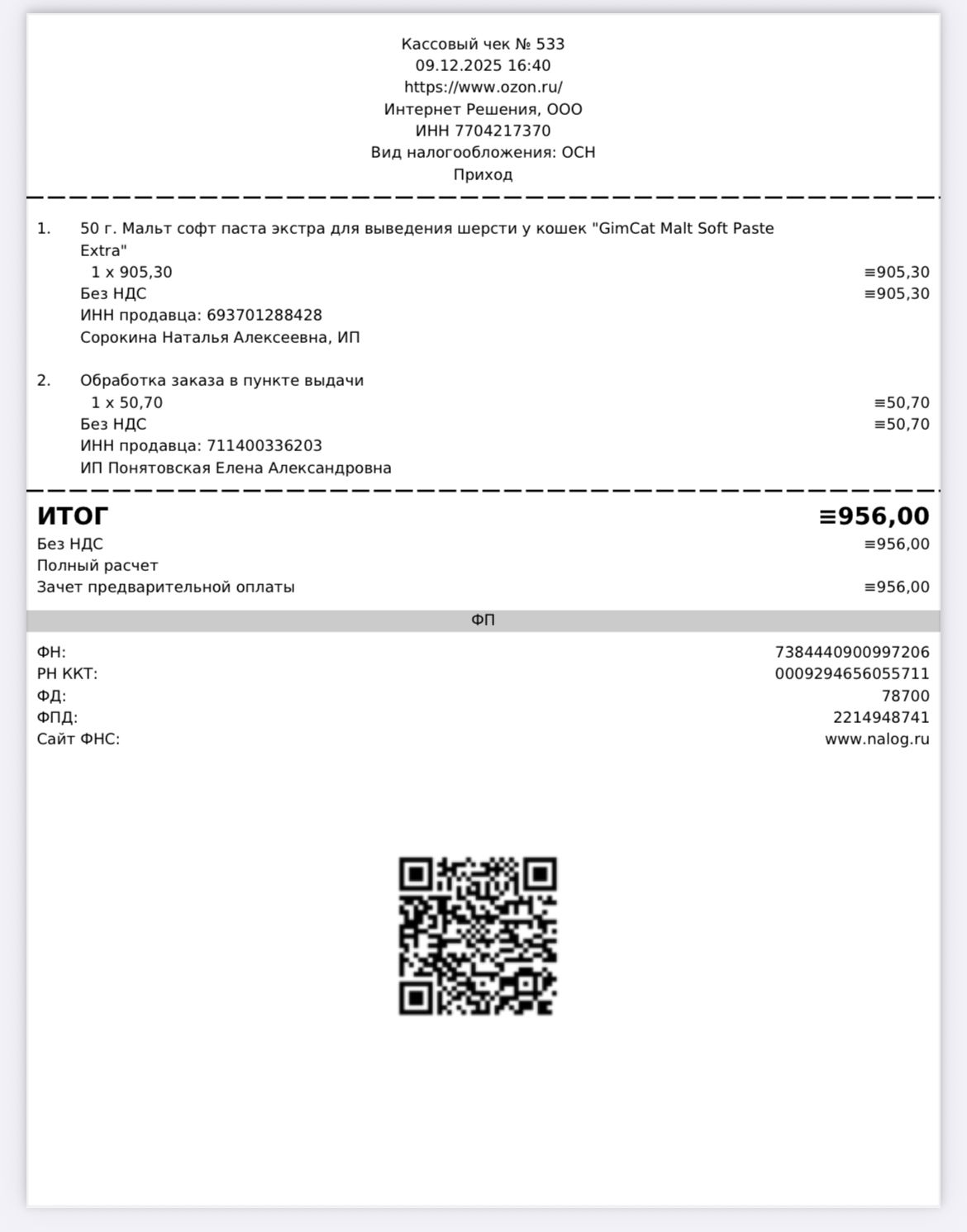 Кассовый чек № 533
09.12.2025 16:40
https://www.ozon.ru/
Интернет Решения, ООО
ИНН 7704217370
Вид налогообложения: ОСН
Приход

1. 50 г. Мальт софт паста экстра для выведения шерсти у кошек "GimCat Malt Soft Paste Extra"
1 x 905,30 ≡905,30
Без НДС ≡905,30
ИНН продавца: 693701288428
Сорокина Наталья Алексеевна, ИП

2. Обработка заказа в пункте выдачи
1 x 50,70 ≡50,70
Без НДС ≡50,70
ИНН продавца: 711400336203
ИП Понятовская Елена Александровна

ИТОГ ≡956,00
Без НДС ≡956,00
Полный расчет
Зачет предварительной оплаты ≡956,00

ФП

ФН: 7384440900997206
РН ККТ: 0009294656055711
ФД: 78700
ФПД: 2214948741
Сайт ФНС: www.nalog.ru